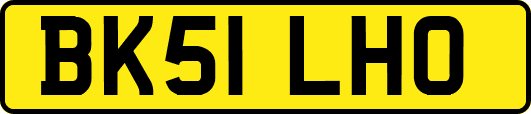 BK51 LHO